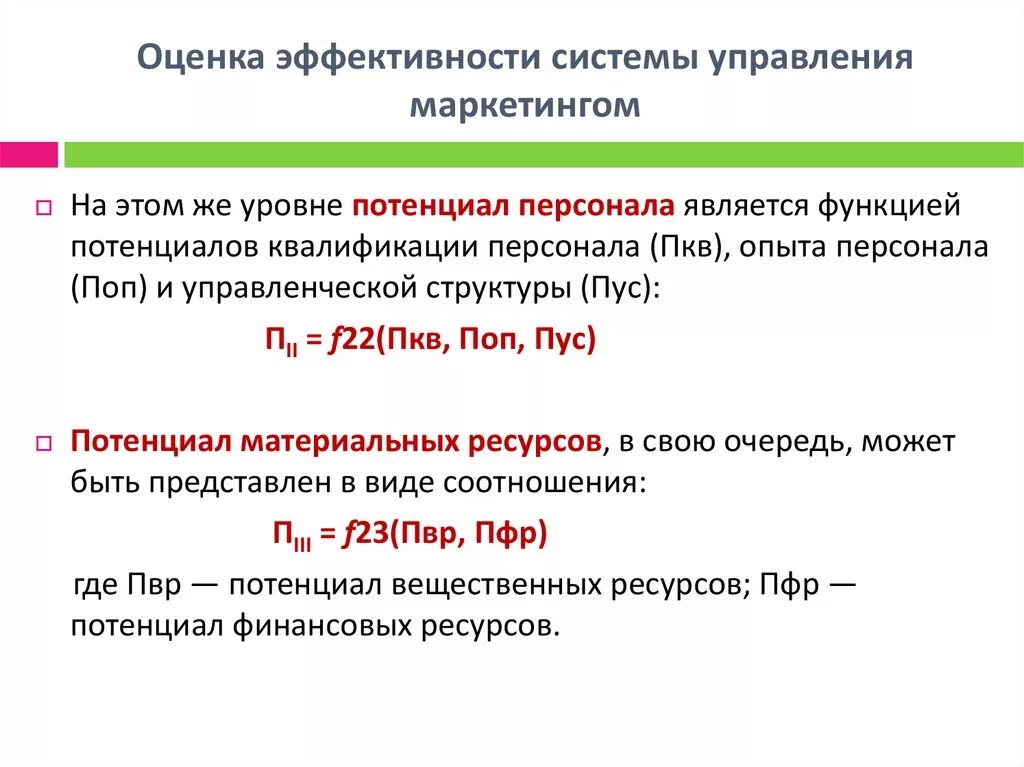 Оценка эффективности системы управления маркетингом

На этом же уровне потенциал персонала является функцией потенциалов квалификации персонала (Пкв), опыта персонала (Поп) и управленческой структуры (Пус):

$П_{II} = f22(Пкв, Поп, Пус)$

Потенциал материальных ресурсов, в свою очередь, может быть представлен в виде соотношения:

$П_{III} = f23(Пвр, Пфр)$

где Пвр — потенциал вещественных ресурсов; Пфр — потенциал финансовых ресурсов.